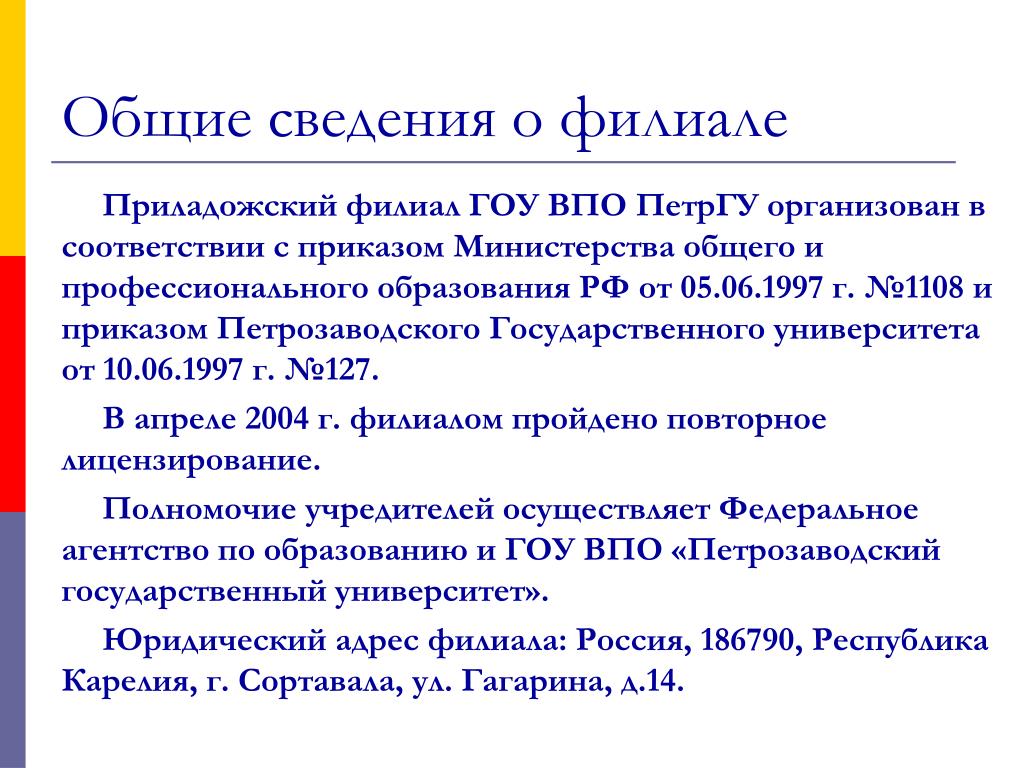 Общие сведения о филиале

Приладожский филиал ГОУ ВПО ПетрГУ организован в соответствии с приказом Министерства общего и профессионального образования РФ от 05.06.1997 г. №1108 и приказом Петрозаводского Государственного университета от 10.06.1997 г. №127.

В апреле 2004 г. филиалом пройдено повторное лицензирование.

Полномочие учредителей осуществляет Федеральное агентство по образованию и ГОУ ВПО «Петрозаводский государственный университет».

Юридический адрес филиала: Россия, 186790, Республика Карелия, г. Сортавала, ул. Гагарина, д.14.